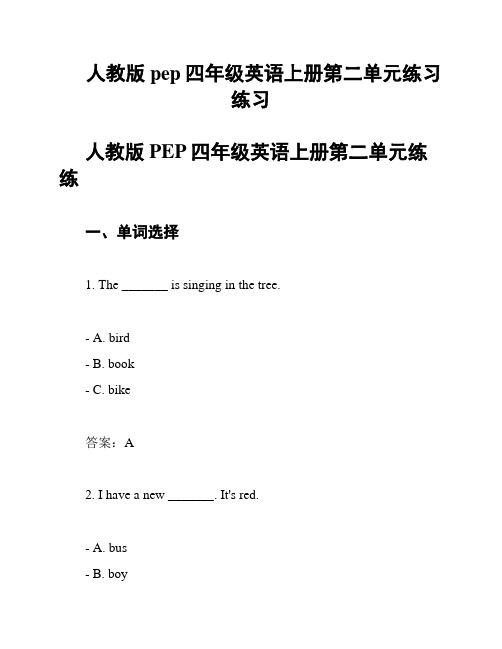 人教版 pep 四年级英语上册第二单元练习练习

人教版 PEP 四年级英语上册第二单元练练

一、单词选择

1. The _______ is singing in the tree.

- A. bird
- B. book
- C. bike

答案：A

2. I have a new _______. It's red.

- A. bus
- B. boy